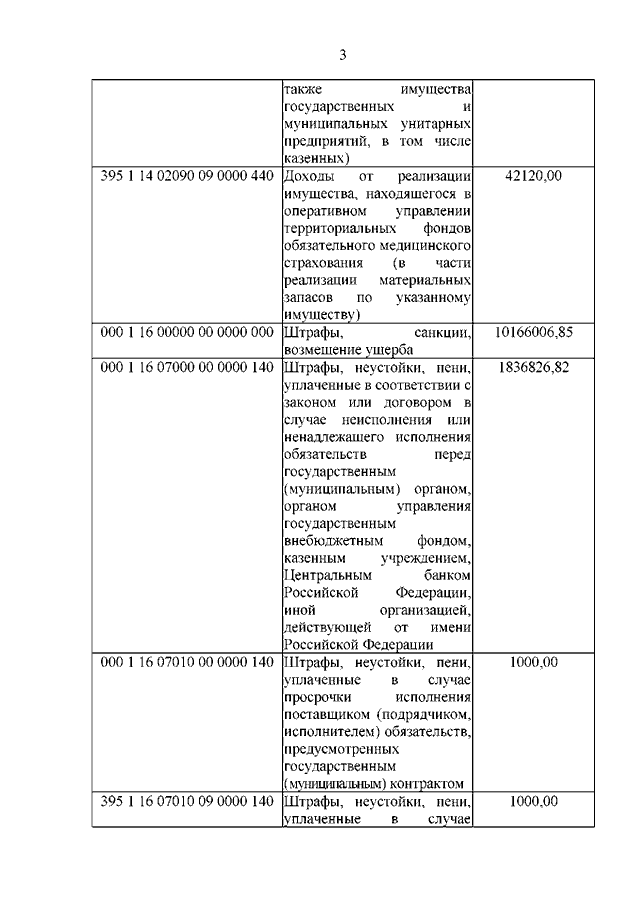 3

|  |  |  |
|---|---|---|
|  | также имущества государственных и муниципальных унитарных предприятий, в том числе казенных) |  |
| 395 1 14 02090 09 0000 440 | Доходы от реализации имущества, находящегося в оперативном управлении территориальных фондов обязательного медицинского страхования (в части реализации материальных запасов по указанному имуществу) | 42120,00 |
| 000 1 16 00000 00 0000 000 | Штрафы, санкции, возмещение ущерба | 10166006,85 |
| 000 1 16 07000 00 0000 140 | Штрафы, неустойки, пени, уплаченные в соответствии с законом или договором в случае неисполнения или ненадлежащего исполнения обязательств перед государственным (муниципальным) органом, органом управления государственным внебюджетным фондом, казенным учреждением, Центральным банком Российской Федерации, иной организацией, действующей от имени Российской Федерации | 1836826,82 |
| 000 1 16 07010 00 0000 140 | Штрафы, неустойки, пени, уплаченные в случае просрочки исполнения поставщиком (подрядчиком, исполнителем) обязательств, предусмотренных государственным (муниципальным) контрактом | 1000,00 |
| 395 1 16 07010 09 0000 140 | Штрафы, неустойки, пени, уплаченные в случае | 1000,00 |